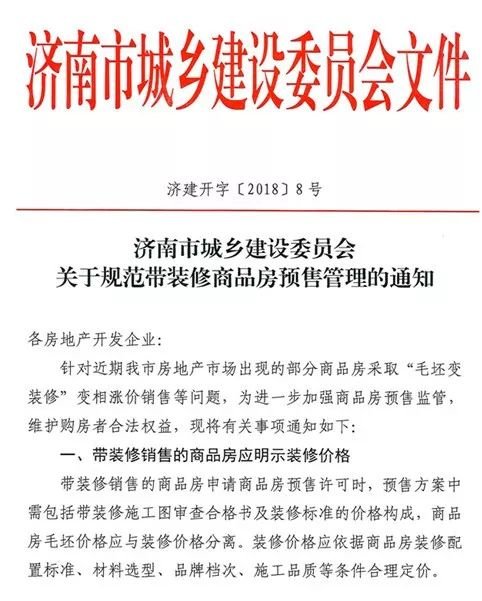 济南市城乡建设委员会文件

济建开字〔2018〕8号

济南市城乡建设委员会
关于规范带装修商品房预售管理的通知

各房地产开发企业:

针对近期我市房地产市场出现的部分商品房采取“毛坯变装修”变相涨价销售等问题，为进一步加强商品房预售监管，维护购房者合法权益，现将有关事项通知如下:

一、带装修销售的商品房应明示装修价格

带装修销售的商品房申请商品房预售许可时，预售方案中需包括带装修施工图审查合格书及装修标准的价格构成，商品房毛坯价格应与装修价格分离。装修价格应依据商品房装修配置标准、材料选型、品牌档次、施工品质等条件合理定价。